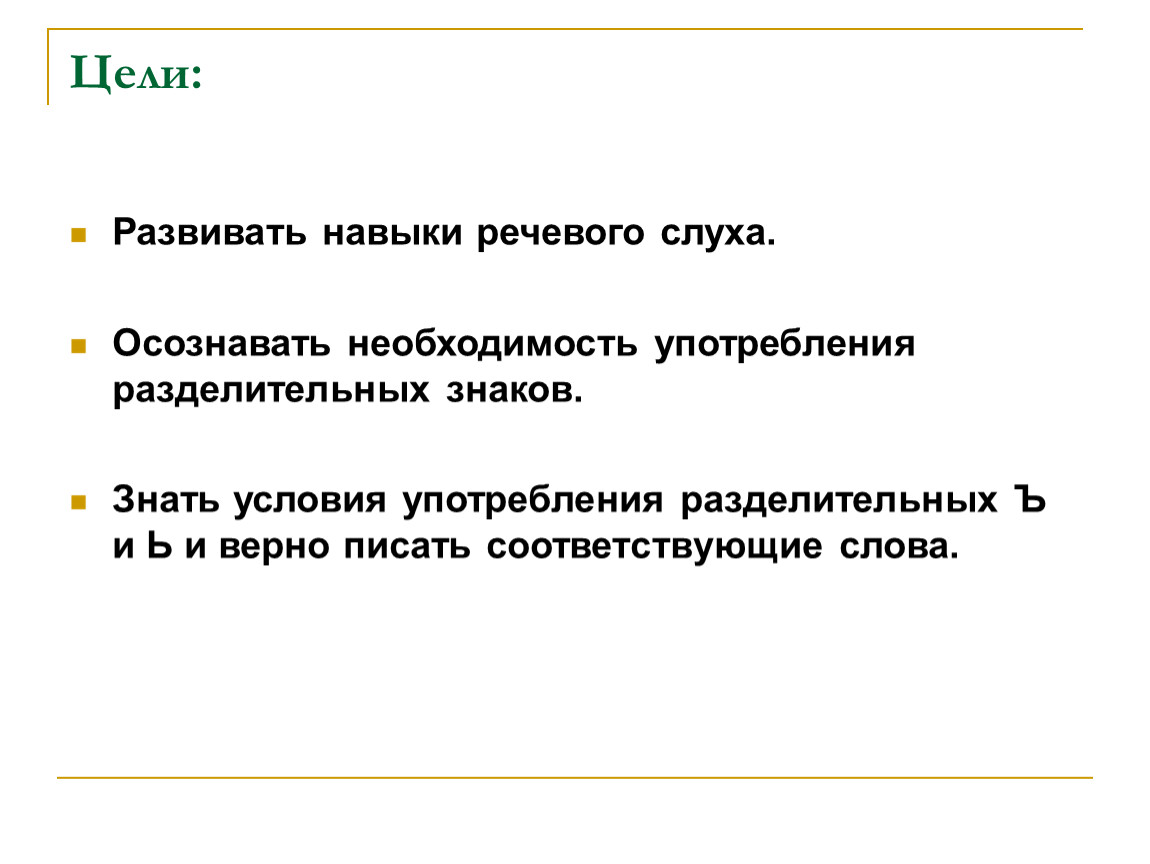 Цели:

Развивать навыки речевого слуха.

Осознавать необходимость употребления разделительных знаков.

Знать условия употребления разделительных Ъ и Ь и верно писать соответствующие слова.